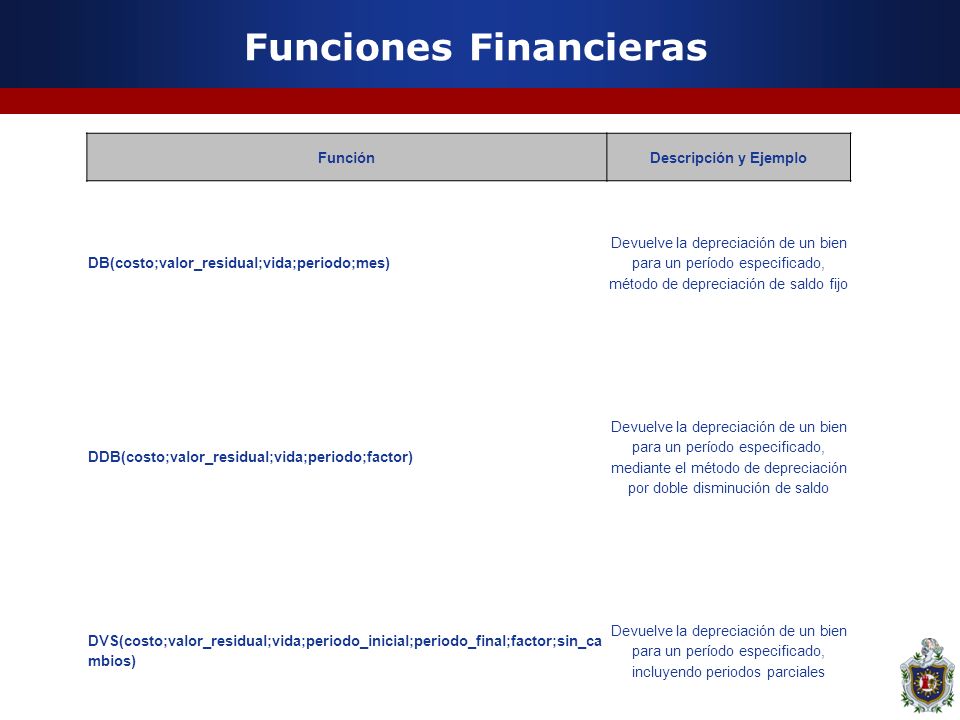 Funciones Financieras

| Función | Descripción y Ejemplo |
|---|---|
| DB(costo;valor_residual;vida;periodo;mes) | Devuelve la depreciación de un bien para un período especificado, método de depreciación de saldo fijo |
| DDB(costo;valor_residual;vida;periodo;factor) | Devuelve la depreciación de un bien para un período especificado, mediante el método de depreciación por doble disminución de saldo |
| DVS(costo;valor_residual;vida;periodo_inicial;periodo_final;factor;sin_cambios) | Devuelve la depreciación de un bien para un período especificado, incluyendo periodos parciales |